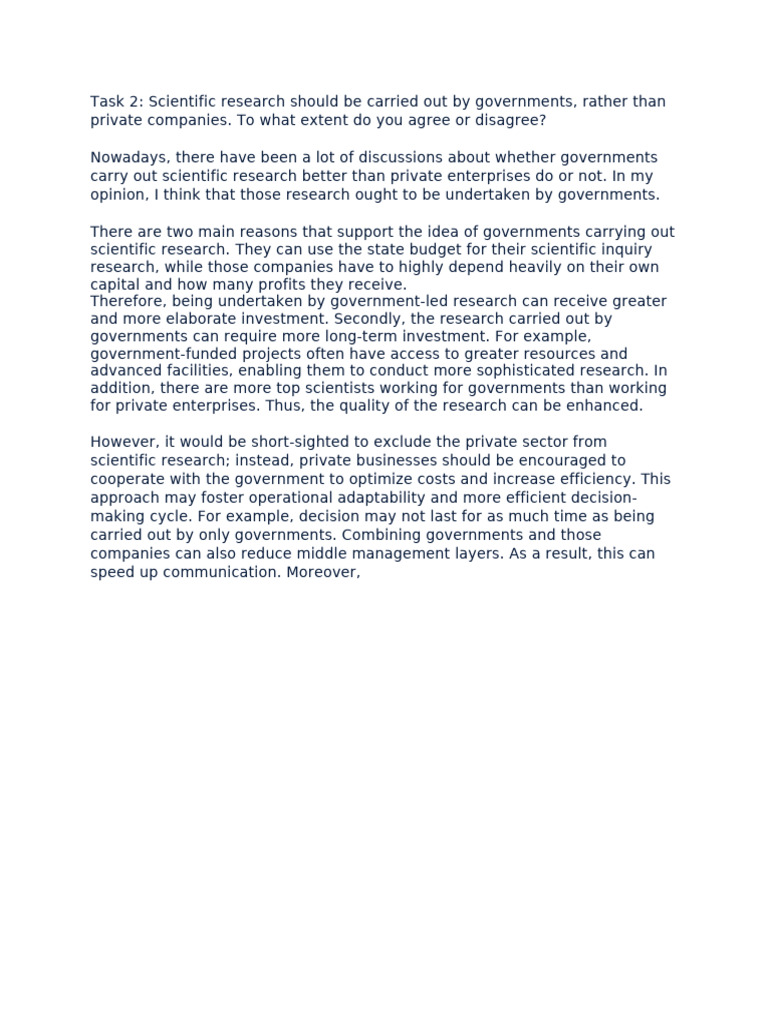 Task 2: Scientific research should be carried out by governments, rather than private companies. To what extent do you agree or disagree?

Nowadays, there have been a lot of discussions about whether governments carry out scientific research better than private enterprises do or not. In my opinion, I think that those research ought to be undertaken by governments.

There are two main reasons that support the idea of governments carrying out scientific research. They can use the state budget for their scientific inquiry research, while those companies have to highly depend heavily on their own capital and how many profits they receive.
Therefore, being undertaken by government-led research can receive greater and more elaborate investment. Secondly, the research carried out by governments can require more long-term investment. For example, government-funded projects often have access to greater resources and advanced facilities, enabling them to conduct more sophisticated research. In addition, there are more top scientists working for governments than working for private enterprises. Thus, the quality of the research can be enhanced.

However, it would be short-sighted to exclude the private sector from scientific research; instead, private businesses should be encouraged to cooperate with the government to optimize costs and increase efficiency. This approach may foster operational adaptability and more efficient decision-making cycle. For example, decision may not last for as much time as being carried out by only governments. Combining governments and those companies can also reduce middle management layers. As a result, this can speed up communication. Moreover,